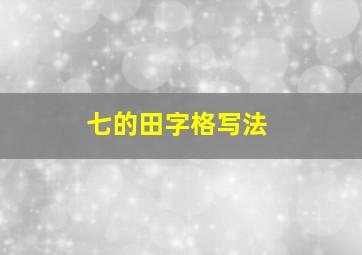 七的田字格写法